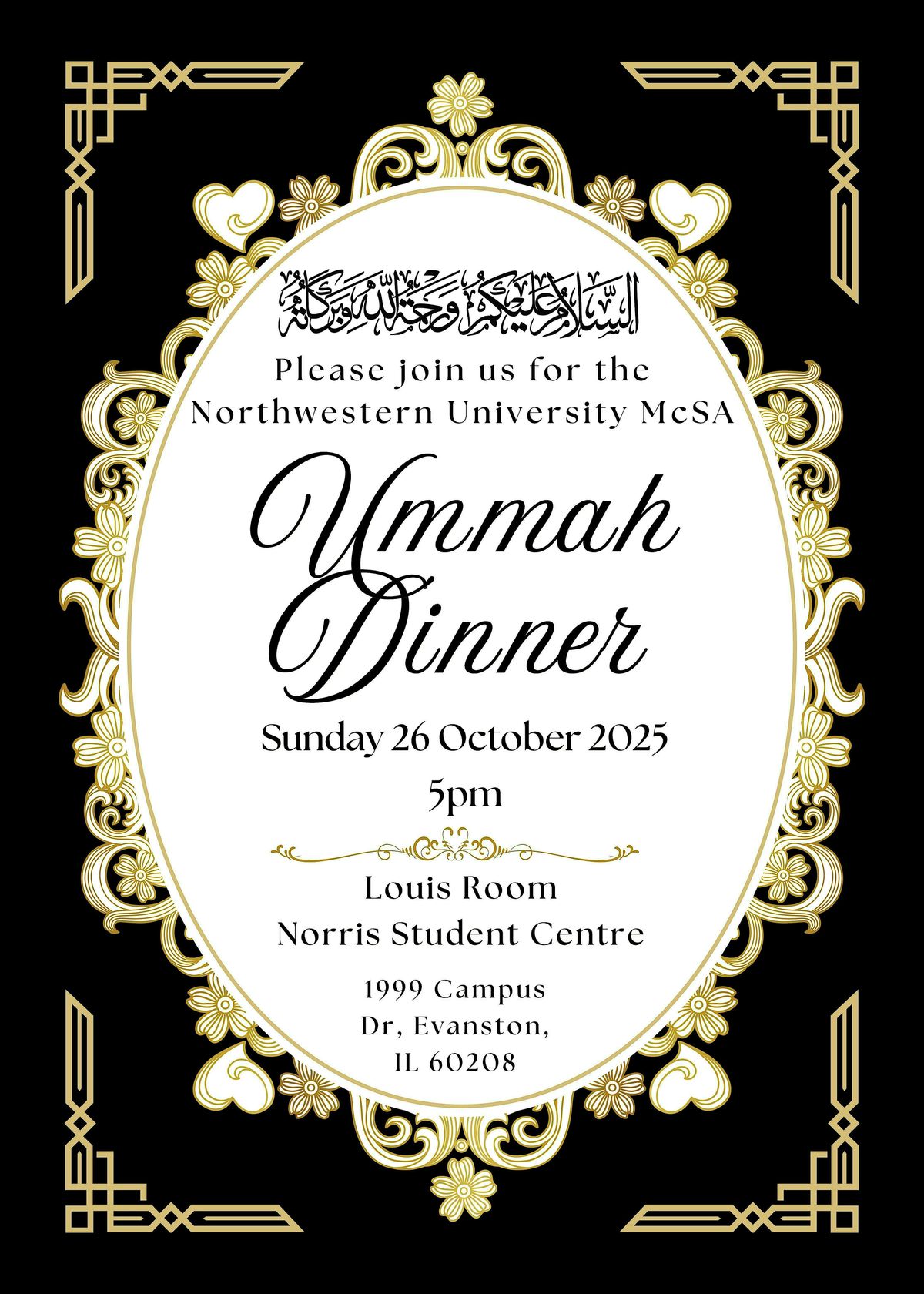 السلام عليكم ورحمة الله وبركاته

Please join us for the
Northwestern University McSA

Ummah
Dinner

Sunday 26 October 2025
5pm

Louis Room
Norris Student Centre

1999 Campus
Dr, Evanston,
IL 60208